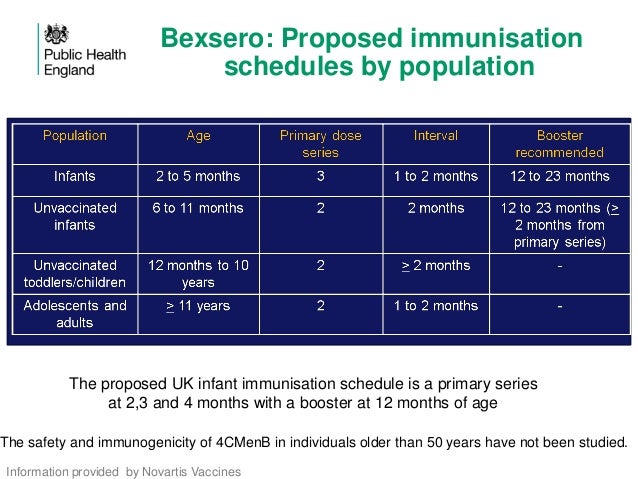 Public Health England

Bexsero: Proposed immunisation schedules by population

| Population | Age | Primary dose series | Interval | Booster recommended |
|---|---|---|---|---|
| Infants | 2 to 5 months | 3 | 1 to 2 months | 12 to 23 months |
| Unvaccinated infants | 6 to 11 months | 2 | 2 months | 12 to 23 months ($\geq$ 2 months from primary series) |
| Unvaccinated toddlers/children | 12 months to 10 years | 2 | $\geq$ 2 months | - |
| Adolescents and adults | $\geq$ 11 years | 2 | 1 to 2 months | - |

The proposed UK infant immunisation schedule is a primary series at 2,3 and 4 months with a booster at 12 months of age

The safety and immunogenicity of 4CMenB in individuals older than 50 years have not been studied.

Information provided by Novartis Vaccines